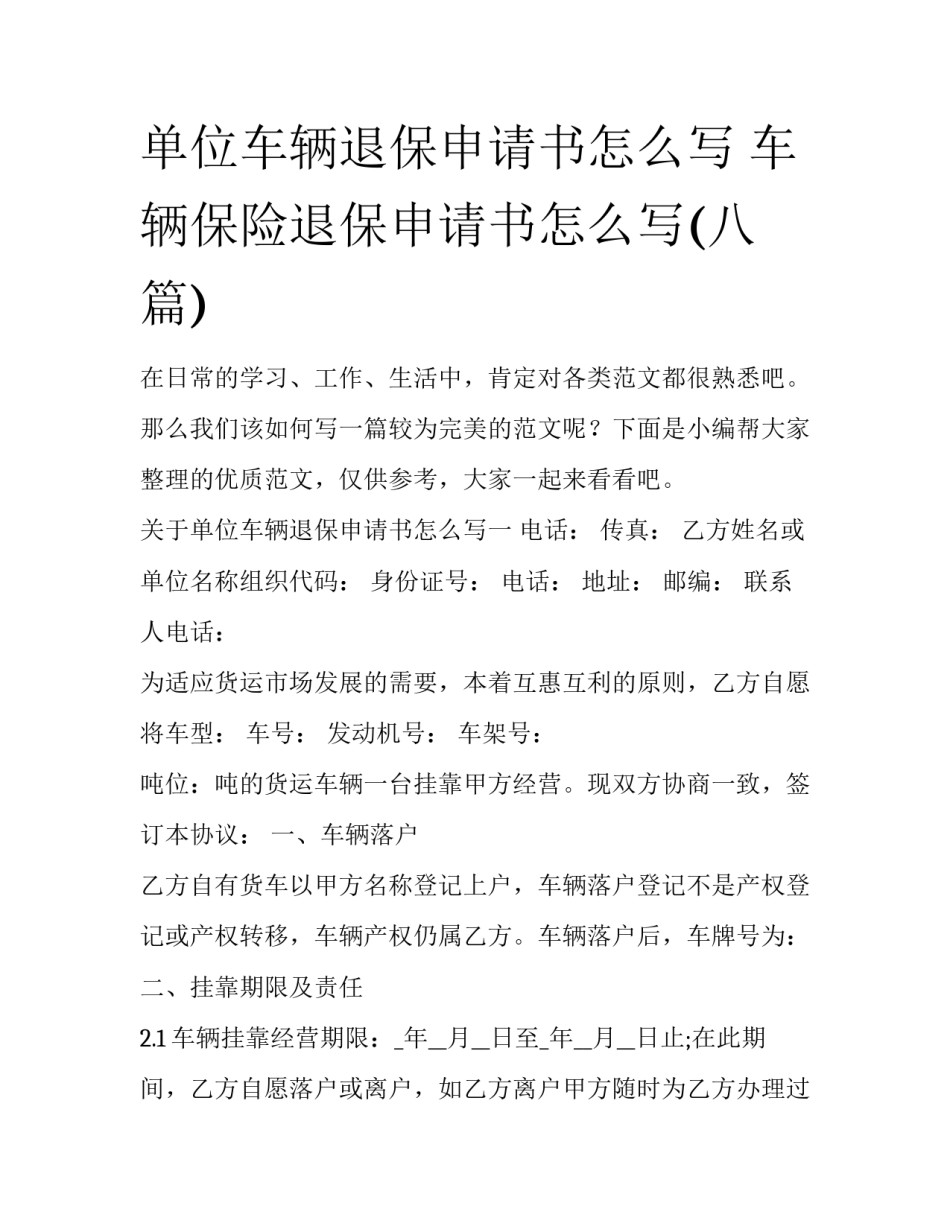 单位车辆退保申请书怎么写 车辆保险退保申请书怎么写(八篇)

在日常的学习、工作、生活中，肯定对各类范文都很熟悉吧。那么我们该如何写一篇较为完美的范文呢？下面是小编帮大家整理的优质范文，仅供参考，大家一起来看看吧。

关于单位车辆退保申请书怎么写一 电话： 传真： 乙方姓名或单位名称组织代码： 身份证号： 电话： 地址： 邮编： 联系人电话：

为适应货运市场发展的需要，本着互惠互利的原则，乙方自愿将车型： 车号： 发动机号： 车架号：

吨位：吨的货运车辆一台挂靠甲方经营。现双方协商一致，签订本协议： 一、车辆落户

乙方自有货车以甲方名称登记上户，车辆落户登记不是产权登记或产权转移，车辆产权仍属乙方。车辆落户后，车牌号为：

二、挂靠期限及责任

2.1 车辆挂靠经营期限：_年__月__日至_年__月__日止;在此期间，乙方自愿落户或离户，如乙方离户甲方随时为乙方办理过